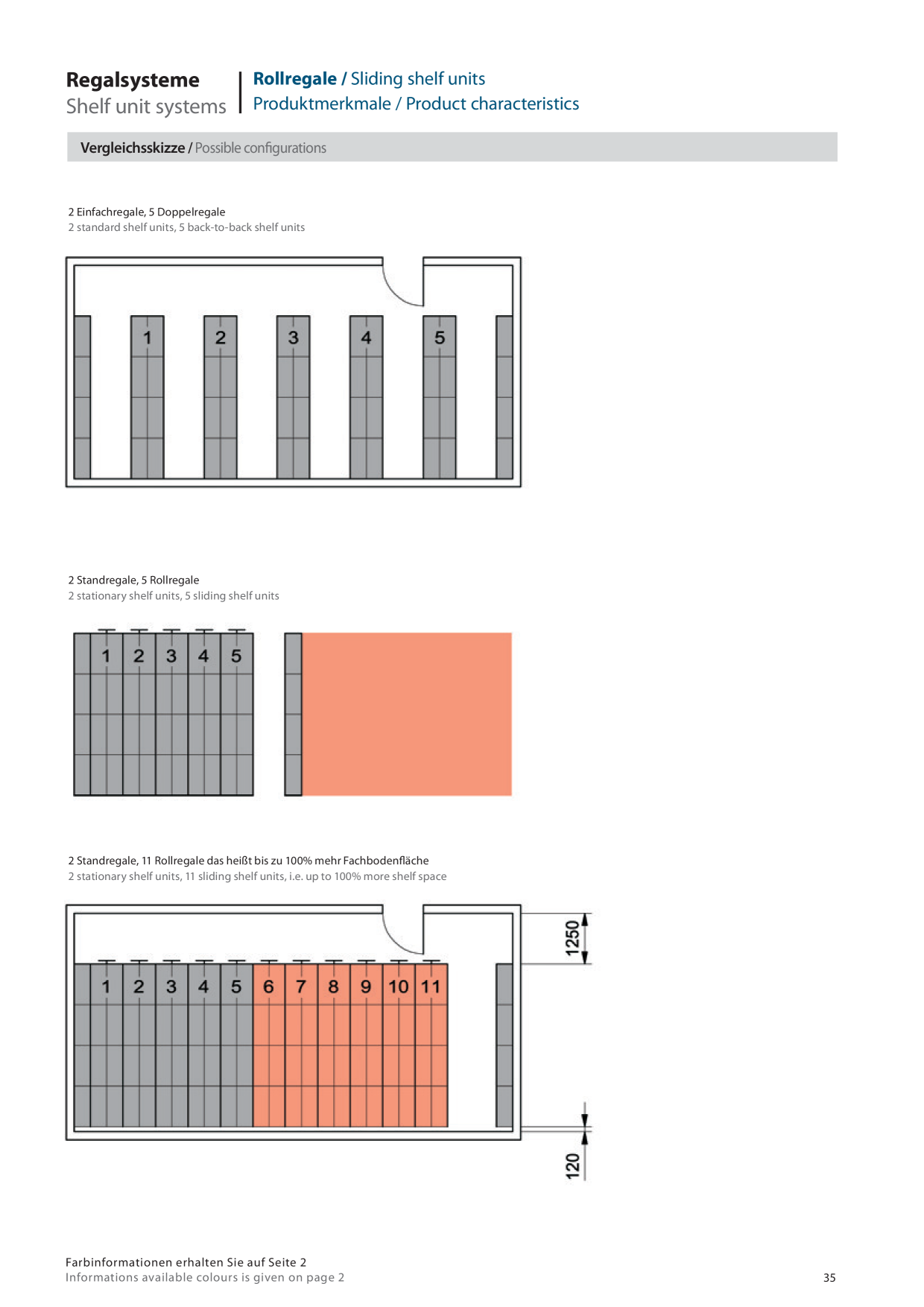 Regalsysteme
Shelf unit systems

Rollregale / Sliding shelf units
Produktmerkmale / Product characteristics

Vergleichsskizze / Possible configurations

2 Einfachregale, 5 Doppelregale
2 standard shelf units, 5 back-to-back shelf units

1 2 3 4 5

2 Standregale, 5 Rollregale
2 stationary shelf units, 5 sliding shelf units

1 2 3 4 5

2 Standregale, 11 Rollregale das heißt bis zu 100% mehr Fachbodenfläche
2 stationary shelf units, 11 sliding shelf units, i.e. up to 100% more shelf space

1 2 3 4 5 6 7 8 9 10 11

1250

120

Farbinformationen erhalten Sie auf Seite 2
Informations available colours is given on page 2

35